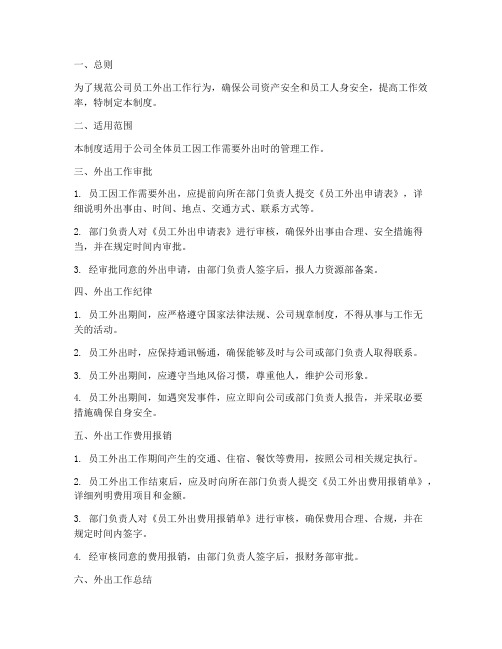 一、总则

为了规范公司员工外出工作行为，确保公司资产安全和员工人身安全，提高工作效率，特制定本制度。

二、适用范围

本制度适用于公司全体员工因工作需要外出时的管理工作。

三、外出工作审批

1. 员工因工作需要外出，应提前向所在部门负责人提交《员工外出申请表》，详细说明外出事由、时间、地点、交通方式、联系方式等。

2. 部门负责人对《员工外出申请表》进行审核，确保外出事由合理、安全措施得当，并在规定时间内审批。

3. 经审批同意的外出申请，由部门负责人签字后，报人力资源部备案。

四、外出工作纪律

1. 员工外出期间，应严格遵守国家法律法规、公司规章制度，不得从事与工作无关的活动。

2. 员工外出时，应保持通讯畅通，确保能够及时与公司或部门负责人取得联系。

3. 员工外出期间，应遵守当地风俗习惯，尊重他人，维护公司形象。

4. 员工外出期间，如遇突发事件，应立即向公司或部门负责人报告，并采取必要措施确保自身安全。

五、外出工作费用报销

1. 员工外出工作期间产生的交通、住宿、餐饮等费用，按照公司相关规定执行。

2. 员工外出工作结束后，应及时向所在部门负责人提交《员工外出费用报销单》，详细列明费用项目和金额。

3. 部门负责人对《员工外出费用报销单》进行审核，确保费用合理、合规，并在规定时间内签字。

4. 经审核同意的费用报销，由部门负责人签字后，报财务部审批。

六、外出工作总结